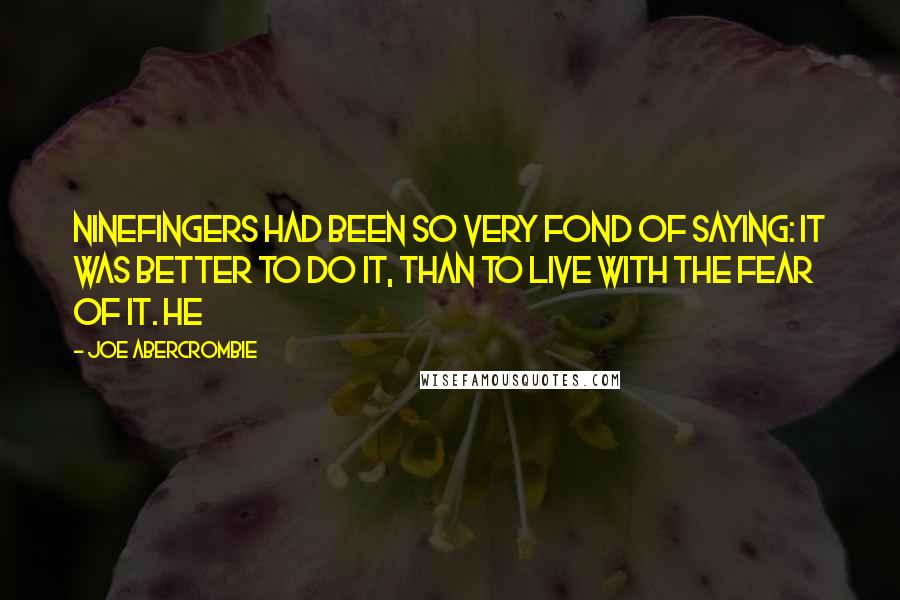 NINEFINGERS HAD BEEN SO VERY FOND OF SAYING: IT WAS BETTER TO DO IT, THAN TO LIVE WITH THE FEAR OF IT. HE

- JOE ABERCROMBIE

WISEFAMOUSQUOTES.COM